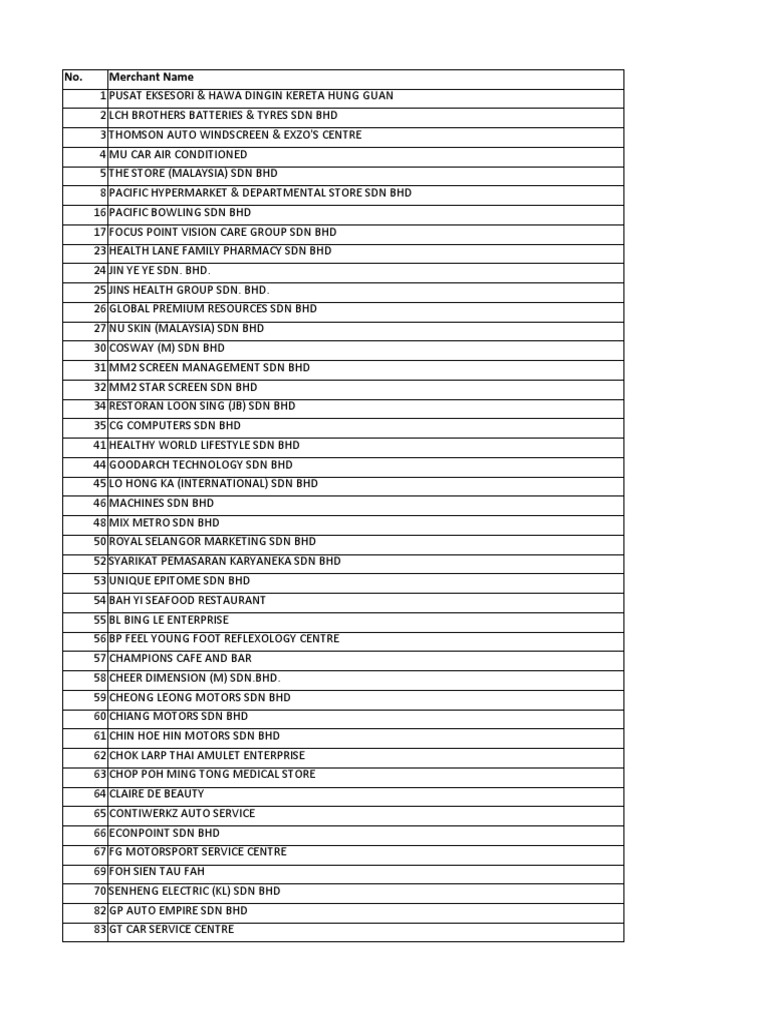 | No. | Merchant Name |
|---|---|
| 1 | PUSAT EKSESORI & HAWA DINGIN KERETA HUNG GUAN |
| 2 | LCH BROTHERS BATTERIES & TYRES SDN BHD |
| 3 | THOMSON AUTO WINDSCREEN & EXZO'S CENTRE |
| 4 | MU CAR AIR CONDITIONED |
| 5 | THE STORE (MALAYSIA) SDN BHD |
| 8 | PACIFIC HYPERMARKET & DEPARTMENTAL STORE SDN BHD |
| 16 | PACIFIC BOWLING SDN BHD |
| 17 | FOCUS POINT VISION CARE GROUP SDN BHD |
| 23 | HEALTH LANE FAMILY PHARMACY SDN BHD |
| 24 | JIN YE YE SDN. BHD. |
| 25 | JINS HEALTH GROUP SDN. BHD. |
| 26 | GLOBAL PREMIUM RESOURCES SDN BHD |
| 27 | NU SKIN (MALAYSIA) SDN BHD |
| 30 | COSWAY (M) SDN BHD |
| 31 | MM2 SCREEN MANAGEMENT SDN BHD |
| 32 | MM2 STAR SCREEN SDN BHD |
| 34 | RESTORAN LOON SING (JB) SDN BHD |
| 35 | CG COMPUTERS SDN BHD |
| 41 | HEALTHY WORLD LIFESTYLE SDN BHD |
| 44 | GOODARCH TECHNOLOGY SDN BHD |
| 45 | LO HONG KA (INTERNATIONAL) SDN BHD |
| 46 | MACHINES SDN BHD |
| 48 | MIX METRO SDN BHD |
| 50 | ROYAL SELANGOR MARKETING SDN BHD |
| 52 | SYARIKAT PEMASARAN KARYANEKA SDN BHD |
| 53 | UNIQUE EPITOME SDN BHD |
| 54 | BAH YI SEAFOOD RESTAURANT |
| 55 | BL BING LE ENTERPRISE |
| 56 | BP FEEL YOUNG FOOT REFLEXOLOGY CENTRE |
| 57 | CHAMPIONS CAFE AND BAR |
| 58 | CHEER DIMENSION (M) SDN.BHD. |
| 59 | CHEONG LEONG MOTORS SDN BHD |
| 60 | CHIANG MOTORS SDN BHD |
| 61 | CHIN HOE HIN MOTORS SDN BHD |
| 62 | CHOK LARP THAI AMULET ENTERPRISE |
| 63 | CHOP POH MING TONG MEDICAL STORE |
| 64 | CLAIRE DE BEAUTY |
| 65 | CONTIWERKZ AUTO SERVICE |
| 66 | ECONPOINT SDN BHD |
| 67 | FG MOTORSPORT SERVICE CENTRE |
| 69 | FOH SIEN TAU FAH |
| 70 | SENHENG ELECTRIC (KL) SDN BHD |
| 82 | GP AUTO EMPIRE SDN BHD |
| 83 | GT CAR SERVICE CENTRE |